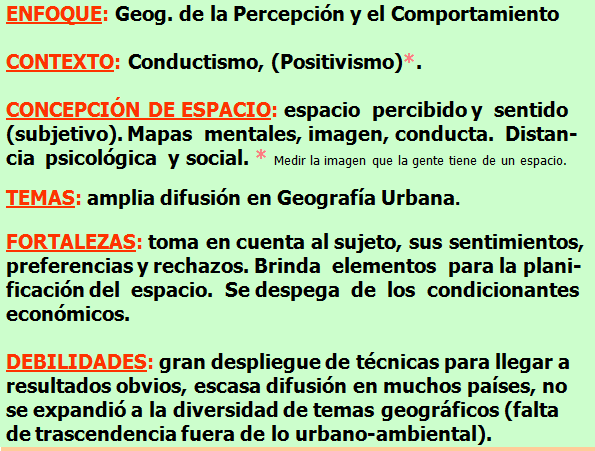 ENFOQUE: Geog. de la Percepción y el Comportamiento

CONTEXTO: Conductismo, (Positivismo)*.

CONCEPCIÓN DE ESPACIO: espacio percibido y sentido (subjetivo). Mapas mentales, imagen, conducta. Distancia psicológica y social. * Medir la imagen que la gente tiene de un espacio.

TEMAS: amplia difusión en Geografía Urbana.

FORTALEZAS: toma en cuenta al sujeto, sus sentimientos, preferencias y rechazos. Brinda elementos para la planificación del espacio. Se despega de los condicionantes económicos.

DEBILIDADES: gran despliegue de técnicas para llegar a resultados obvios, escasa difusión en muchos países, no se expandió a la diversidad de temas geográficos (falta de trascendencia fuera de lo urbano-ambiental).